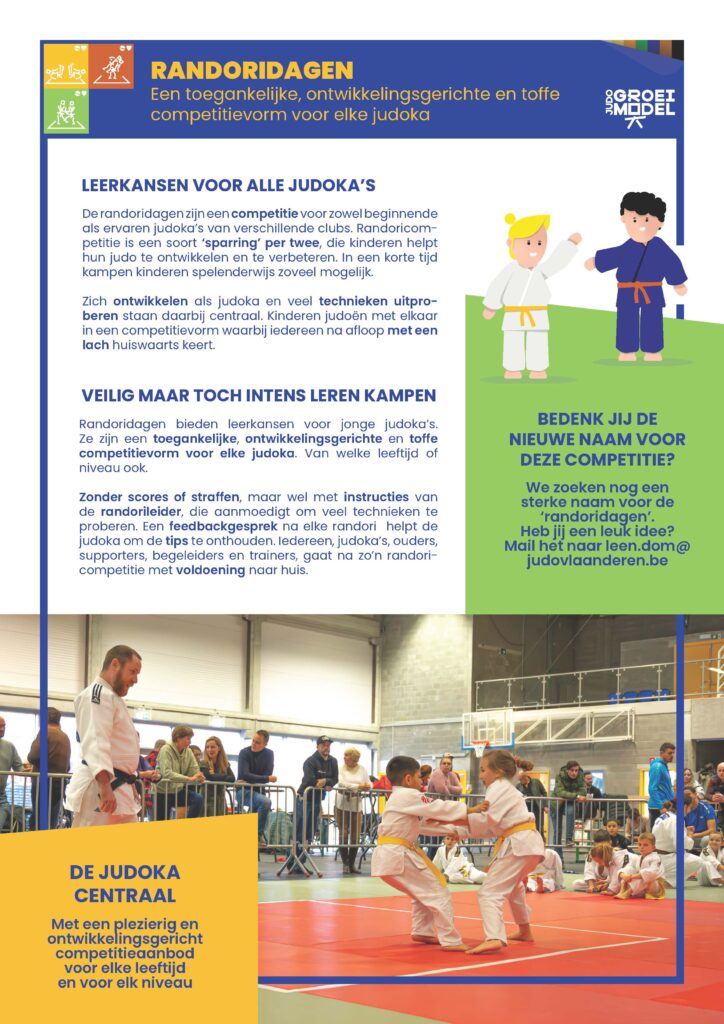 RANDORIDAGEN
Een toegankelijke, ontwikkelingsgerichte en toffe competitievorm voor elke judoka

JUDO GROEI MODEL

LEERKANSEN VOOR ALLE JUDOKA'S

De randoridagen zijn een competitie voor zowel beginnende als ervaren judoka's van verschillende clubs. Randoricompetitie is een soort 'sparring' per twee, die kinderen helpt hun judo te ontwikkelen en te verbeteren. In een korte tijd kampen kinderen spelenderwijs zoveel mogelijk.

Zich ontwikkelen als judoka en veel technieken uitproberen staan daarbij centraal. Kinderen judoën met elkaar in een competitievorm waarbij iedereen na afloop met een lach huiswaarts keert.

VEILIG MAAR TOCH INTENS LEREN KAMPEN

Randoridagen bieden leerkansen voor jonge judoka's. Ze zijn een toegankelijke, ontwikkelingsgerichte en toffe competitievorm voor elke judoka. Van welke leeftijd of niveau ook.

Zonder scores of straffen, maar wel met instructies van de randorileider, die aanmoedigt om veel technieken te proberen. Een feedbackgesprek na elke randori helpt de judoka om de tips te onthouden. Iedereen, judoka's, ouders, supporters, begeleiders en trainers, gaat na zo'n randoricompetitie met voldoening naar huis.

BEDENK JIJ DE NIEUWE NAAM VOOR DEZE COMPETITIE?

We zoeken nog een sterke naam voor de 'randoridagen'. Heb jij een leuk idee? Mail het naar leen.dom@judovlaanderen.be

DE JUDOKA CENTRAAL

Met een plezierig en ontwikkelingsgericht competitieaanbod voor elke leeftijd en voor elk niveau